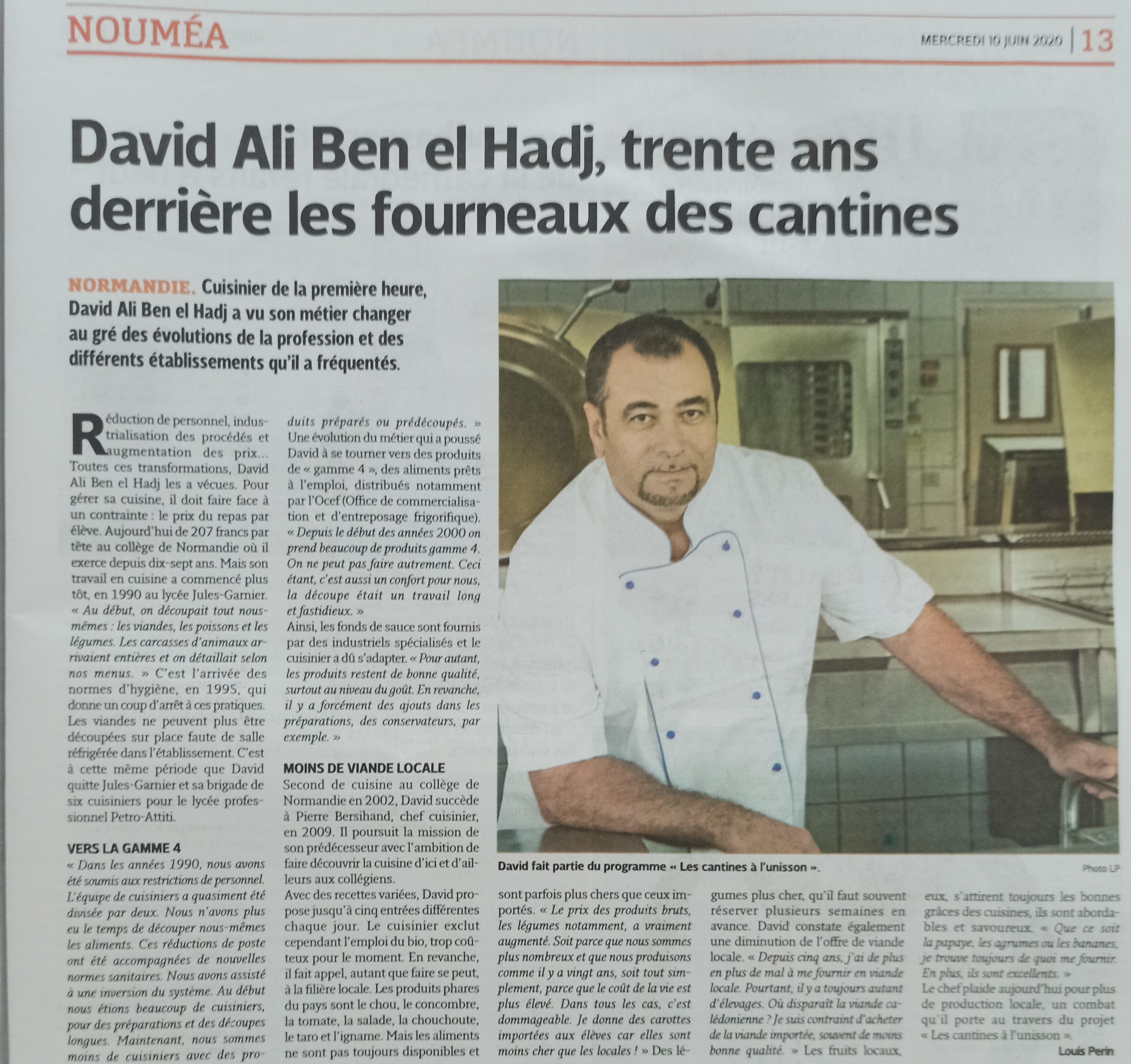 NOUMÉA

MERCREDI 10 JUIN 2020 | 13

David Ali Ben el Hadj, trente ans derrière les fourneaux des cantines

NORMANDIE. Cuisinier de la première heure, David Ali Ben el Hadj a vu son métier changer au gré des évolutions de la profession et des différents établissements qu'il a fréquentés.

Réduction de personnel, industrialisation des procédés et augmentation des prix... Toutes ces transformations, David Ali Ben el Hadj les a vécues. Pour gérer sa cuisine, il doit faire face à un contrainte : le prix du repas par élève. Aujourd'hui de 207 francs par tête au collège de Normandie où il exerce depuis dix-sept ans. Mais son travail en cuisine a commencé plus tôt, en 1990 au lycée Jules-Garnier. « Au début, on découpait tout nous-mêmes : les viandes, les poissons et les légumes. Les carcasses d'animaux arrivaient entières et on détaillait selon nos menus. » C'est l'arrivée des normes d'hygiène, en 1995, qui donne un coup d'arrêt à ces pratiques. Les viandes ne peuvent plus être découpées sur place faute de salle réfrigérée dans l'établissement. C'est à cette même période que David quitte Jules-Garnier et sa brigade de six cuisiniers pour le lycée professionnel Petro-Attiti.

VERS LA GAMME 4

« Dans les années 1990, nous avons été soumis aux restrictions de personnel. L'équipe de cuisiniers a quasiment été divisée par deux. Nous n'avons plus eu le temps de découper nous-mêmes les aliments. Ces réductions de poste ont été accompagnées de nouvelles normes sanitaires. Nous avons assisté à une inversion du système. Au début nous étions beaucoup de cuisiniers, pour des préparations et des découpes longues. Maintenant, nous sommes moins de cuisiniers avec des produits préparés ou prédécoupés. » Une évolution du métier qui a poussé David à se tourner vers des produits de « gamme 4 », des aliments prêts à l'emploi, distribués notamment par l'Ocef (Office de commercialisation et d'entreposage frigorifique). « Depuis le début des années 2000 on prend beaucoup de produits gamme 4. On ne peut pas faire autrement. Ceci étant, c'est aussi un confort pour nous, la découpe était un travail long et fastidieux. »
Ainsi, les fonds de sauce sont fournis par des industriels spécialisés et le cuisinier a dû s'adapter. « Pour autant, les produits restent de bonne qualité, surtout au niveau du goût. En revanche, il y a forcément des ajouts dans les préparations, des conservateurs, par exemple. »

MOINS DE VIANDE LOCALE

Second de cuisine au collège de Normandie en 2002, David succède à Pierre Bersihand, chef cuisinier, en 2009. Il poursuit la mission de son prédécesseur avec l'ambition de faire découvrir la cuisine d'ici et d'ailleurs aux collégiens.
Avec des recettes variées, David propose jusqu'à cinq entrées différentes chaque jour. Le cuisinier exclut cependant l'emploi du bio, trop coûteux pour le moment. En revanche, il fait appel, autant que faire se peut, à la filière locale. Les produits phares du pays sont le chou, le concombre, la tomate, la salade, la chouchoute, le taro et l'igname. Mais les aliments ne sont pas toujours disponibles et sont parfois plus chers que ceux importés. « Le prix des produits bruts, les légumes notamment, a vraiment augmenté. Soit parce que nous sommes plus nombreux et que nous produisons comme il y a vingt ans, soit tout simplement, parce que le coût de la vie est plus élevé. Dans tous les cas, c'est dommageable. Je donne des carottes importées aux élèves car elles sont moins cher que les locales ! » Des légumes plus cher, qu'il faut souvent réserver plusieurs semaines en avance. David constate également une diminution de l'offre de viande locale. « Depuis cinq ans, j'ai de plus en plus de mal à me fournir en viande locale. Pourtant, il y a toujours autant d'élevages. Où disparaît la viande calédonienne ? Je suis contraint d'acheter de la viande importée, souvent de moins bonne qualité. » Les fruits locaux, eux, s'attirent toujours les bonnes grâces des cuisines, ils sont abordables et savoureux. « Que ce soit la papaye, les agrumes ou les bananes, je trouve toujours de quoi me fournir. En plus, ils sont excellents. »
Le chef plaide aujourd'hui pour plus de production locale, un combat qu'il porte au travers du projet « Les cantines à l'unisson ».

Louis Perin

David fait partie du programme « Les cantines à l'unisson ».

Photo LP